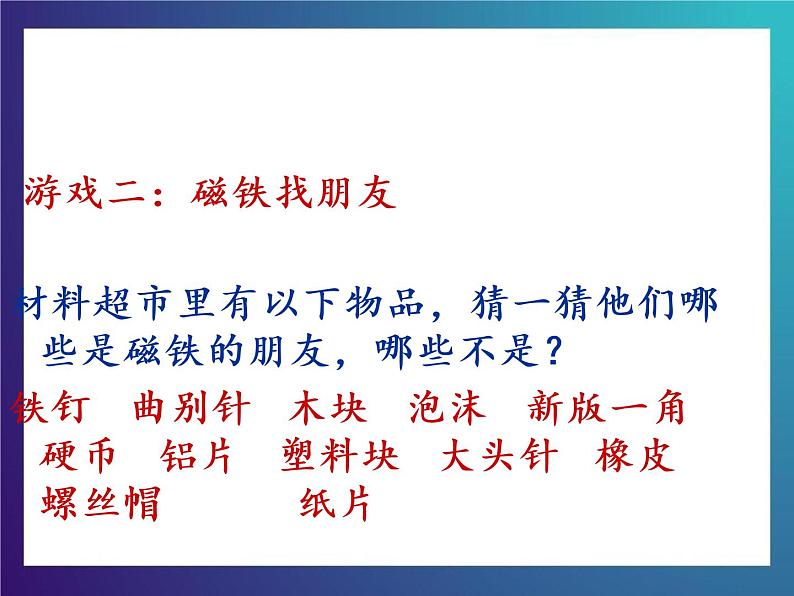 游戏二：磁铁找朋友

材料超市里有以下物品，猜一猜他们哪些是磁铁的朋友，哪些不是？

铁钉　曲别针　木块　泡沫　新版一角硬币　铝片　塑料块　大头针　橡皮　螺丝帽　　纸片